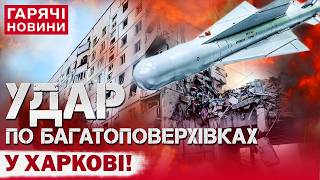 ГАРЯЧІ НОВИНИ

УДАР ПО БАГАТОПОВЕРХІВКАХ У ХАРКОВІ!